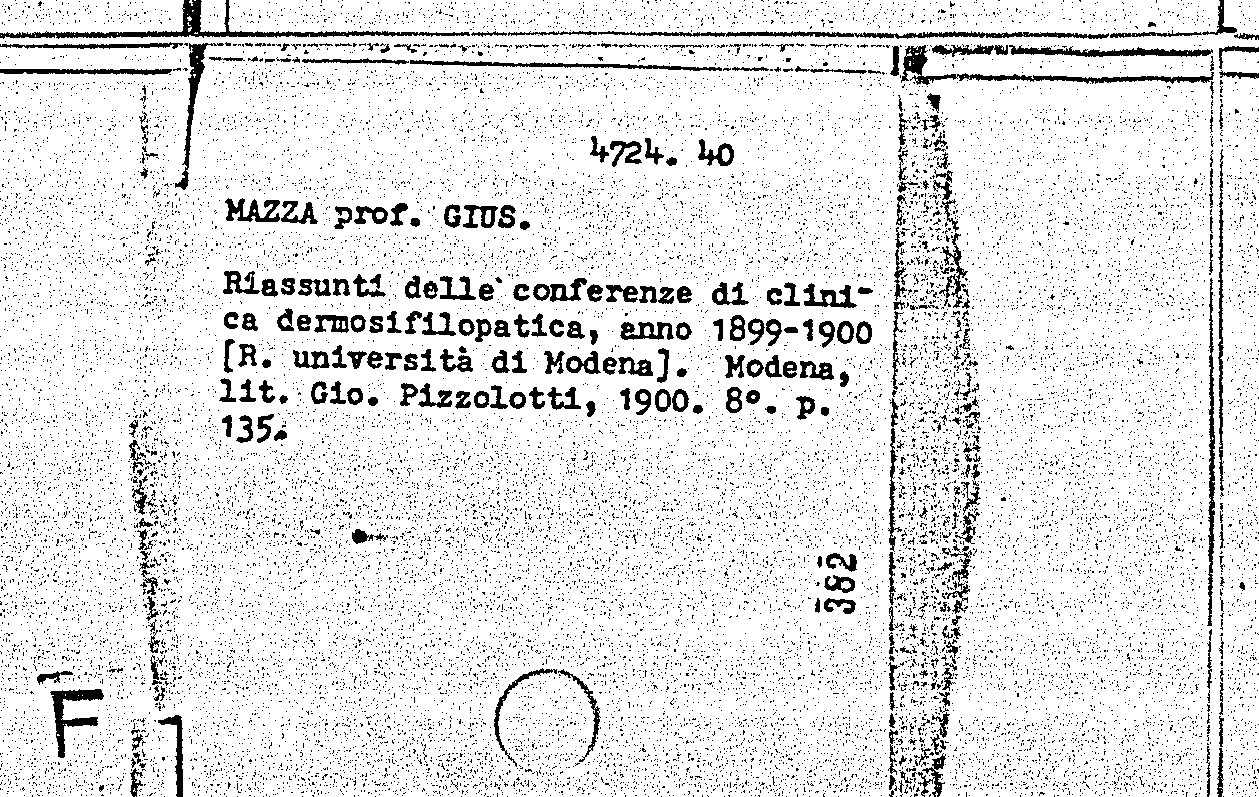 4724. 40

MAZZA prof. GIUS.

Riassunti delle conferenze di clinica dermosifilopatica, anno 1899-1900 [R. università di Modena]. Modena, lit. Gio. Pizzolotti, 1900. 8°. p. 135.

382

F